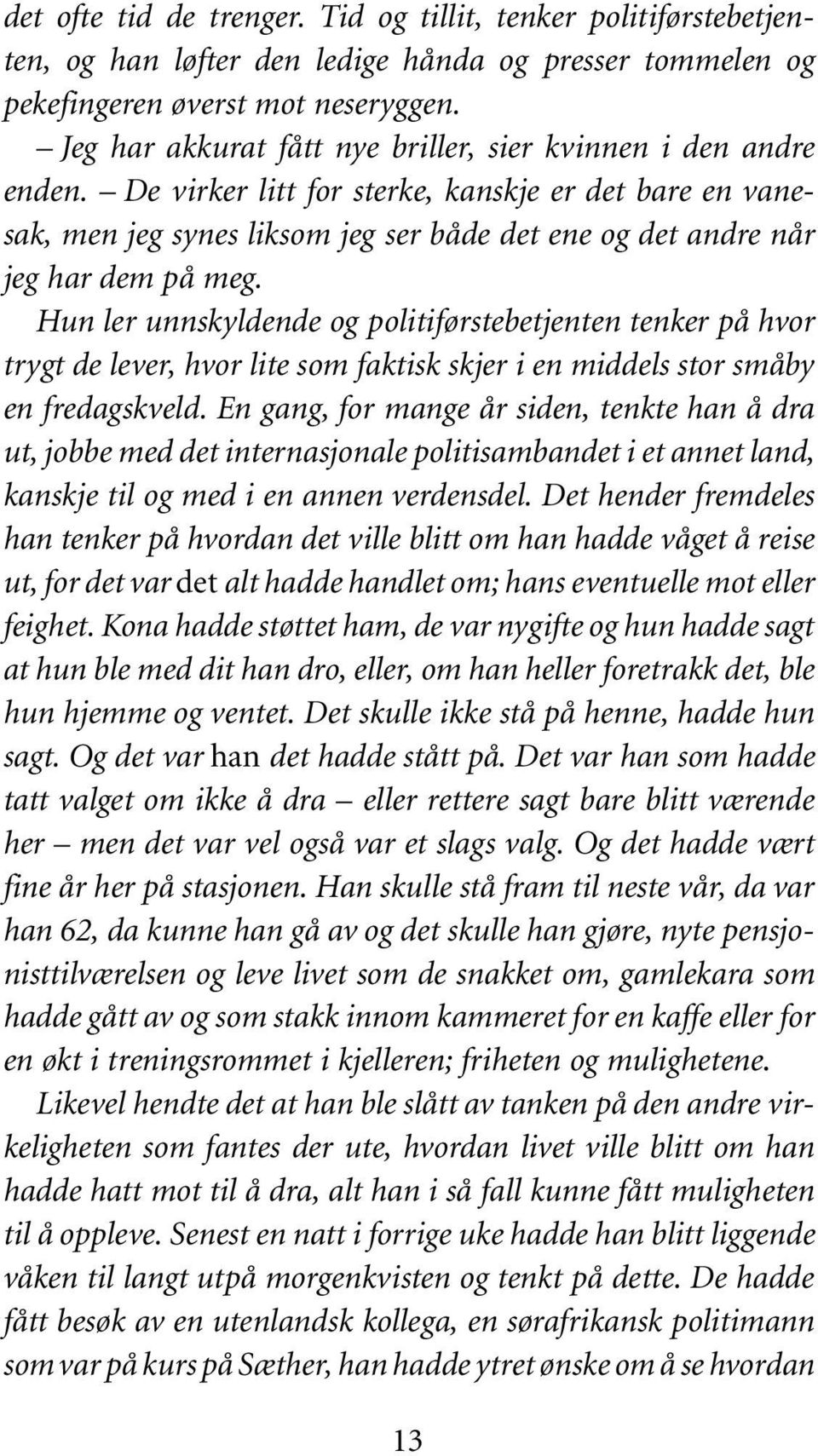 det ofte tid de trenger. Tid og tillit, tenker politiførstebetjenten, og han løfter den ledige hånda og presser tommelen og pekefingeren øverst mot neseryggen.

– Jeg har akkurat fått nye briller, sier kvinnen i den andre enden. – De virker litt for sterke, kanskje er det bare en vanesak, men jeg synes liksom jeg ser både det ene og det andre når jeg har dem på meg.

Hun ler unnskyldende og politiførstebetjenten tenker på hvor trygt de lever, hvor lite som faktisk skjer i en middels stor småby en fredagskveld. En gang, for mange år siden, tenkte han å dra ut, jobbe med det internasjonale politisambandet i et annet land, kanskje til og med i en annen verdensdel. Det hender fremdeles han tenker på hvordan det ville blitt om han hadde våget å reise ut, for det var det alt hadde handlet om; hans eventuelle mot eller feighet. Kona hadde støttet ham, de var nygifte og hun hadde sagt at hun ble med dit han dro, eller, om han heller foretrakk det, ble hun hjemme og ventet. Det skulle ikke stå på henne, hadde hun sagt. Og det var han det hadde stått på. Det var han som hadde tatt valget om ikke å dra – eller rettere sagt bare blitt værende her – men det var vel også var et slags valg. Og det hadde vært fine år her på stasjonen. Han skulle stå fram til neste vår, da var han 62, da kunne han gå av og det skulle han gjøre, nyte pensjonisttilværelsen og leve livet som de snakket om, gamlekara som hadde gått av og som stakk innom kammeret for en kaffe eller for en økt i treningsrommet i kjelleren; friheten og mulighetene.

Likevel hendte det at han ble slått av tanken på den andre virkeligheten som fantes der ute, hvordan livet ville blitt om han hadde hatt mot til å dra, alt han i så fall kunne fått muligheten til å oppleve. Senest en natt i forrige uke hadde han blitt liggende våken til langt utpå morgenkvisten og tenkt på dette. De hadde fått besøk av en utenlandsk kollega, en sørafrikansk politimann som var på kurs på Sæther, han hadde ytret ønske om å se hvordan

13